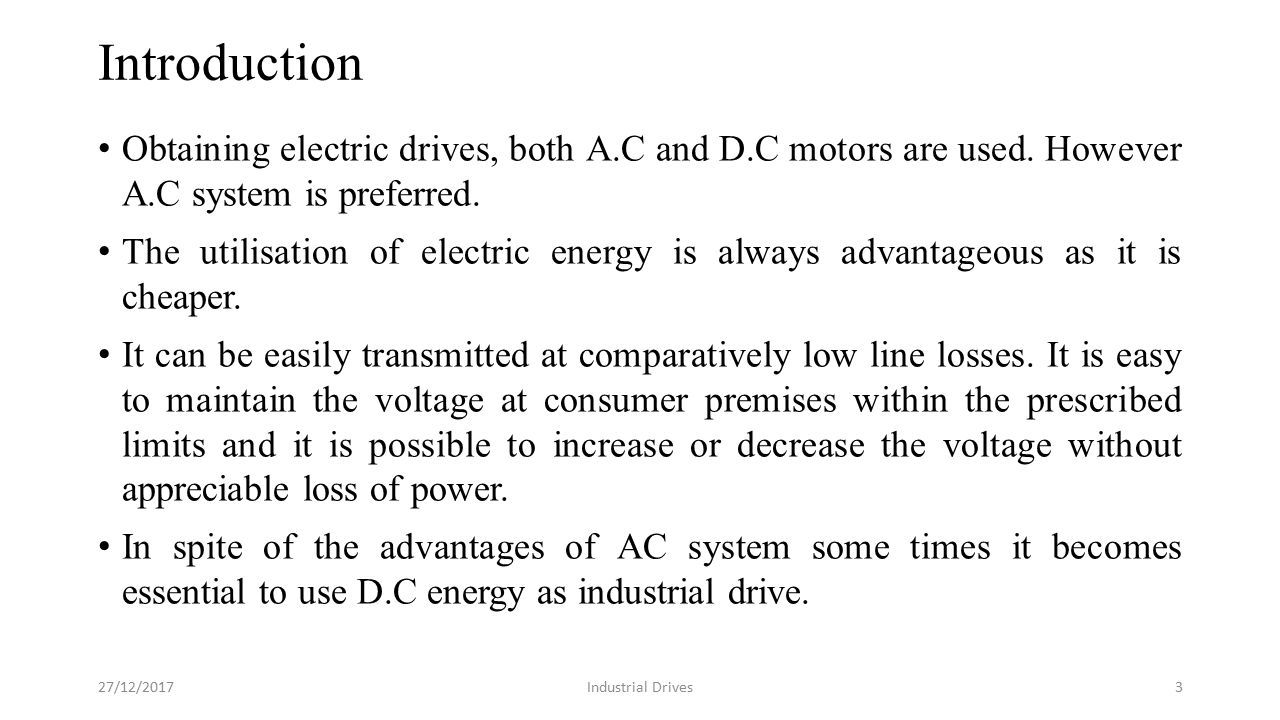 Introduction

• Obtaining electric drives, both A.C and D.C motors are used. However A.C system is preferred.

• The utilisation of electric energy is always advantageous as it is cheaper.

• It can be easily transmitted at comparatively low line losses. It is easy to maintain the voltage at consumer premises within the prescribed limits and it is possible to increase or decrease the voltage without appreciable loss of power.

• In spite of the advantages of AC system some times it becomes essential to use D.C energy as industrial drive.

27/12/2017 Industrial Drives 3